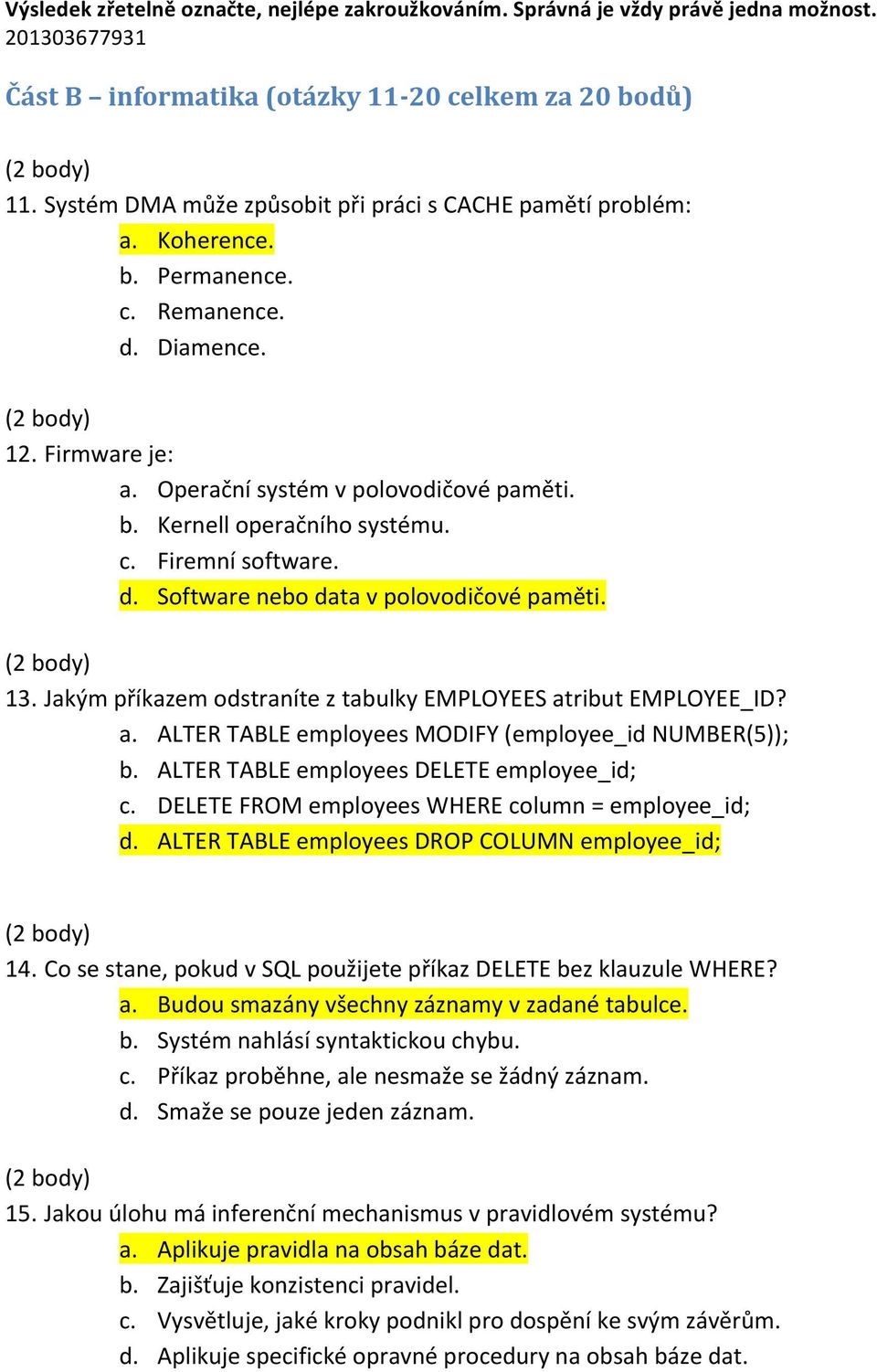 Výsledek zřetelně označte, nejlépe zakroužkováním. Správná je vždy právě jedna možnost.
201303677931

Část B – informatika (otázky 11-20 celkem za 20 bodů)

(2 body)
11. Systém DMA může způsobit při práci s CACHE pamětí problém:
a. Koherence.
b. Permanence.
c. Remanence.
d. Diamence.

(2 body)
12. Firmware je:
a. Operační systém v polovodičové paměti.
b. Kernell operačního systému.
c. Firemní software.
d. Software nebo data v polovodičové paměti.

(2 body)
13. Jakým příkazem odstraníte z tabulky EMPLOYEES atribut EMPLOYEE_ID?
a. ALTER TABLE employees MODIFY (employee_id NUMBER(5));
b. ALTER TABLE employees DELETE employee_id;
c. DELETE FROM employees WHERE column = employee_id;
d. ALTER TABLE employees DROP COLUMN employee_id;

(2 body)
14. Co se stane, pokud v SQL použijete příkaz DELETE bez klauzule WHERE?
a. Budou smazány všechny záznamy v zadané tabulce.
b. Systém nahlásí syntaktickou chybu.
c. Příkaz proběhne, ale nesmaže se žádný záznam.
d. Smaže se pouze jeden záznam.

(2 body)
15. Jakou úlohu má inferenční mechanismus v pravidlovém systému?
a. Aplikuje pravidla na obsah báze dat.
b. Zajišťuje konzistenci pravidel.
c. Vysvětluje, jaké kroky podnikl pro dospění ke svým závěrům.
d. Aplikuje specifické opravné procedury na obsah báze dat.